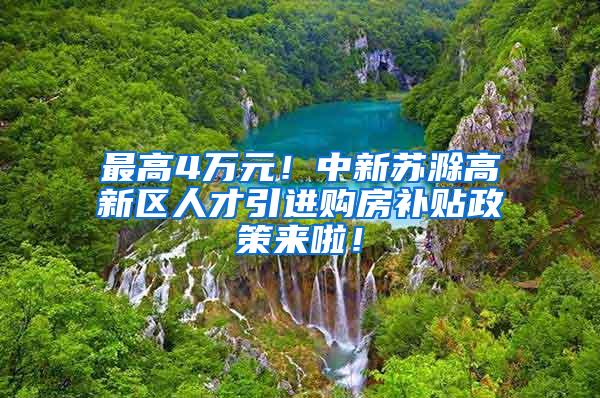 最高4万元！中新苏滁高新区人才引进购房补贴政策来啦！